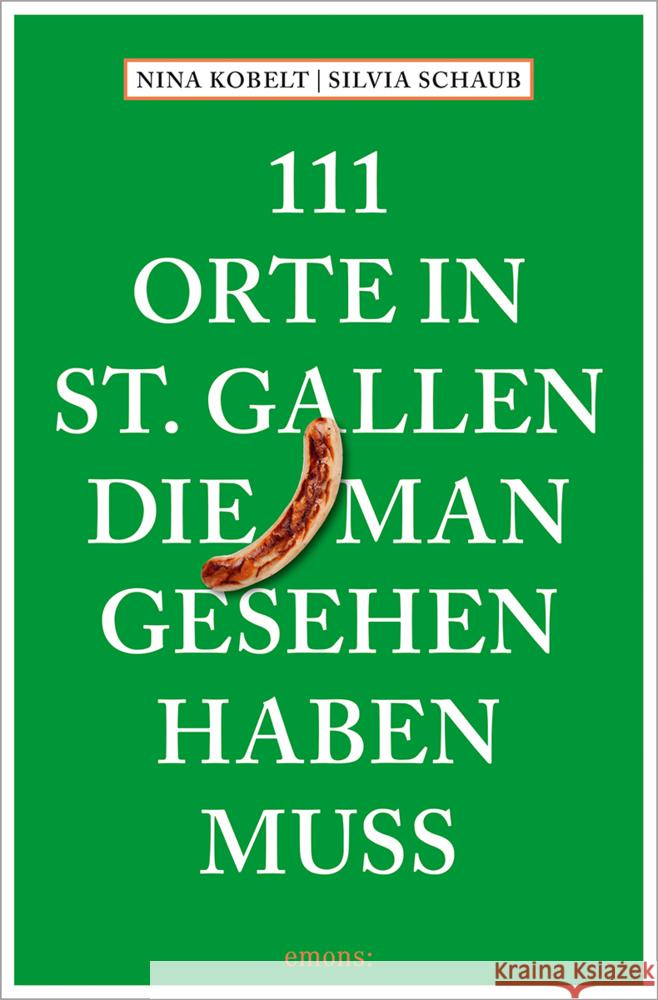 NINA KOBELT | SILVIA SCHAUB

111 ORTE IN ST. GALLEN DIE MAN GESEHEN HABEN MUSS

emons: